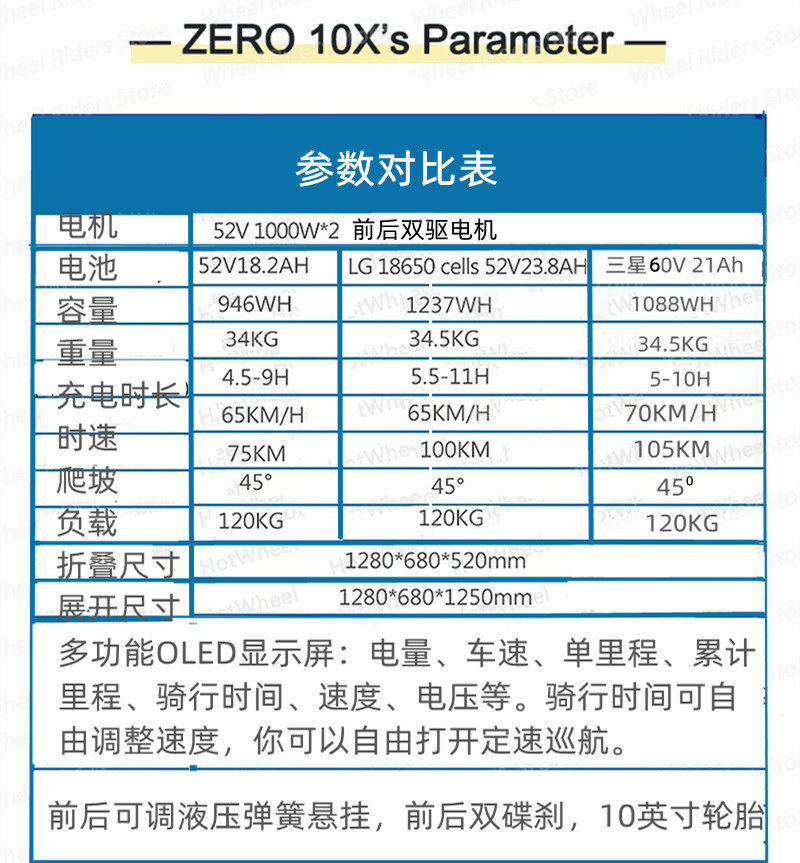 — ZERO 10X's Parameter —

参数对比表

| 电机 | 52V 1000W*2 前后双驱电机 | | |
|---|---|---|---|
| 电池 | 52V18.2AH | LG 18650 cells 52V23.8AH | 三星60V 21Ah |
| 容量 | 946WH | 1237WH | 1088WH |
| 重量 | 34KG | 34.5KG | 34.5KG |
| 充电时长 | 4.5-9H | 5.5-11H | 5-10H |
| 时速 | 65KM/H | 65KM/H | 70KM/H |
| 爬坡 | 75KM | 100KM | 105KM |
| 负载 | 45° | 45° | 45° |
| | 120KG | 120KG | 120KG |
| 折叠尺寸 | 1280*680*520mm | | |
| 展开尺寸 | 1280*680*1250mm | | |

多功能OLED显示屏：电量、车速、单里程、累计里程、骑行时间、速度、电压等。骑行时间可自由调整速度，你可以自由打开定速巡航。

前后可调液压弹簧悬挂，前后双碟刹，10英寸轮胎

Wheel Riders Store

HotWheel